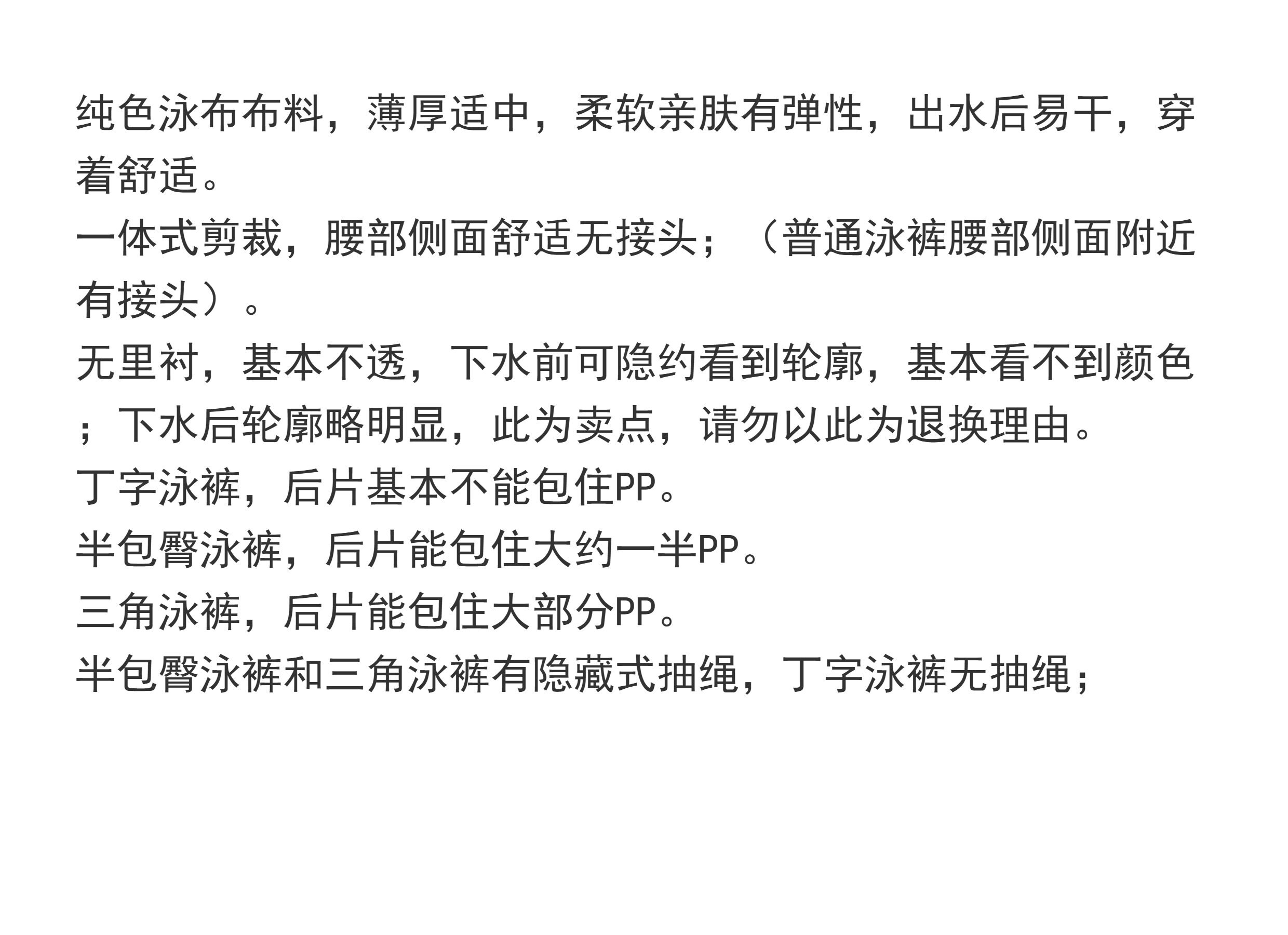 纯色泳布布料，薄厚适中，柔软亲肤有弹性，出水后易干，穿着舒适。
一体式剪裁，腰部侧面舒适无接头；（普通泳裤腰部侧面附近有接头）。
无里衬，基本不透，下水前可隐约看到轮廓，基本看不到颜色；下水后轮廓略明显，此为卖点，请勿以此为退换理由。
丁字泳裤，后片基本不能包住PP。
半包臀泳裤，后片能包住大约一半PP。
三角泳裤，后片能包住大部分PP。
半包臀泳裤和三角泳裤有隐藏式抽绳，丁字泳裤无抽绳；